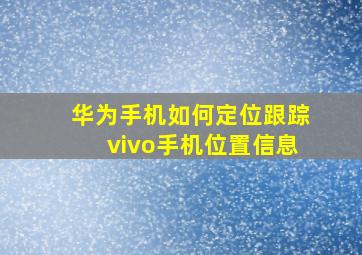 华为手机如何定位跟踪
vivo手机位置信息